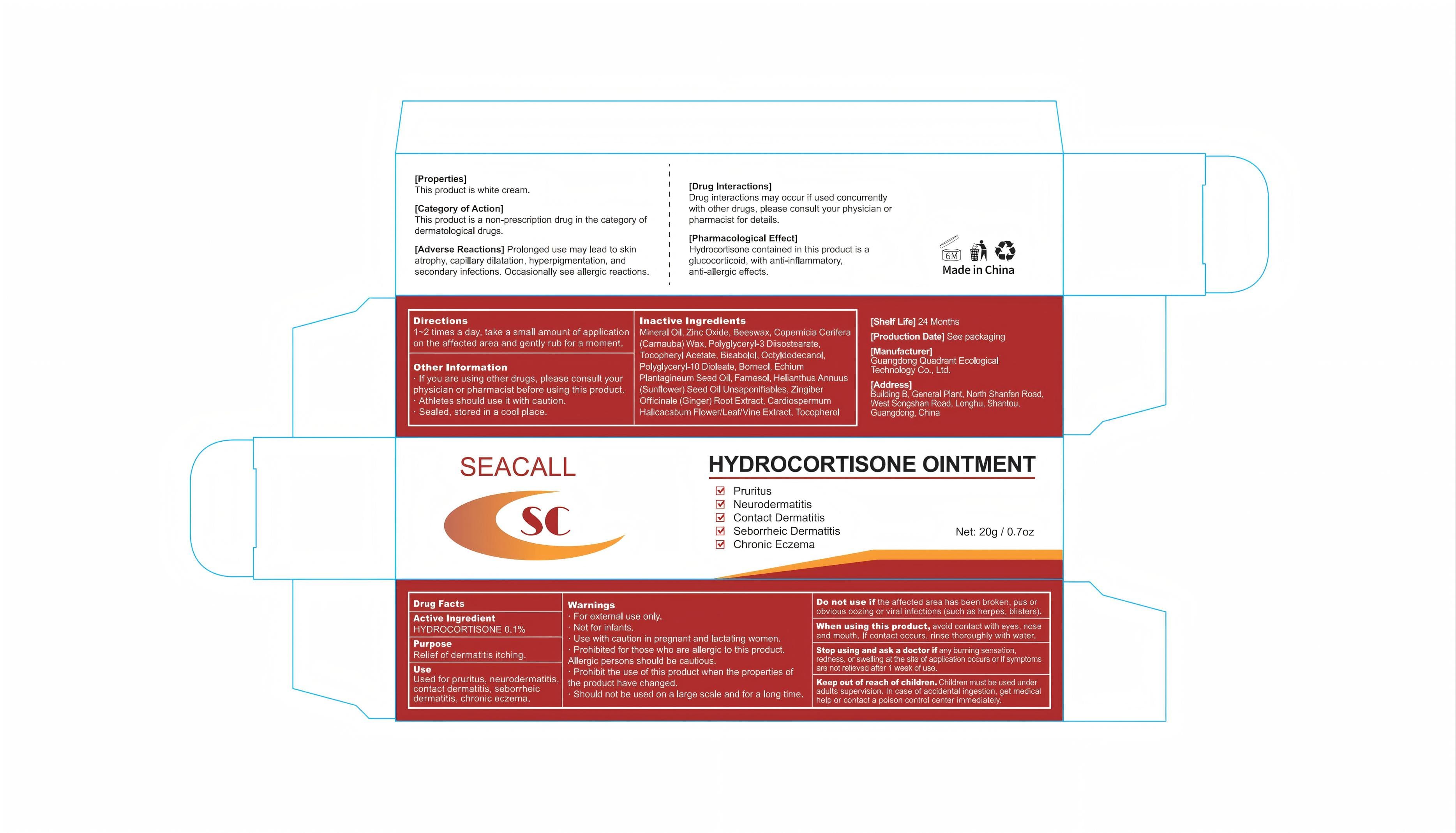 [Properties]
This product is white cream.

[Category of Action]
This product is a non-prescription drug in the category of dermatological drugs.

[Adverse Reactions] Prolonged use may lead to skin atrophy, capillary dilatation, hyperpigmentation, and secondary infections. Occasionally see allergic reactions.

[Drug Interactions]
Drug interactions may occur if used concurrently with other drugs, please consult your physician or pharmacist for details.

[Pharmacological Effect]
Hydrocortisone contained in this product is a glucocorticoid, with anti-inflammatory, anti-allergic effects.

6M

Made in China

Directions
1~2 times a day, take a small amount of application on the affected area and gently rub for a moment.

Other Information
· If you are using other drugs, please consult your physician or pharmacist before using this product.
· Athletes should use it with caution.
· Sealed, stored in a cool place.

Inactive Ingredients
Mineral Oil, Zinc Oxide, Beeswax, Copernicia Cerifera (Carnauba) Wax, Polyglyceryl-3 Diisostearate, Tocopheryl Acetate, Bisabolol, Octyldodecanol, Polyglyceryl-10 Dioleate, Borneol, Echium Plantagineum Seed Oil, Farnesol, Helianthus Annuus (Sunflower) Seed Oil Unsaponifiables, Zingiber Officinale (Ginger) Root Extract, Cardiospermum Halicacabum Flower/Leaf/Vine Extract, Tocopherol

[Shelf Life] 24 Months
[Production Date] See packaging
[Manufacturer]
Guangdong Quadrant Ecological Technology Co., Ltd.
[Address]
Building B, General Plant, North Shanfen Road, West Songshan Road, Longhu, Shantou, Guangdong, China

SEACALL

SC

HYDROCORTISONE OINTMENT
Pruritus
Neurodermatitis
Contact Dermatitis
Seborrheic Dermatitis
Chronic Eczema

Net: 20g / 0.7oz

Drug Facts
Active Ingredient
HYDROCORTISONE 0.1%
Purpose
Relief of dermatitis itching.
Use
Used for pruritus, neurodermatitis, contact dermatitis, seborrheic dermatitis, chronic eczema.

Warnings
· For external use only.
· Not for infants.
· Use with caution in pregnant and lactating women.
· Prohibited for those who are allergic to this product. Allergic persons should be cautious.
· Prohibit the use of this product when the properties of the product have changed.
· Should not be used on a large scale and for a long time.

Do not use if the affected area has been broken, pus or obvious oozing or viral infections (such as herpes, blisters).
When using this product, avoid contact with eyes, nose and mouth. If contact occurs, rinse thoroughly with water.
Stop using and ask a doctor if any burning sensation, redness, or swelling at the site of application occurs or if symptoms are not relieved after 1 week of use.
Keep out of reach of children. Children must be used under adults supervision. In case of accidental ingestion, get medical help or contact a poison control center immediately.